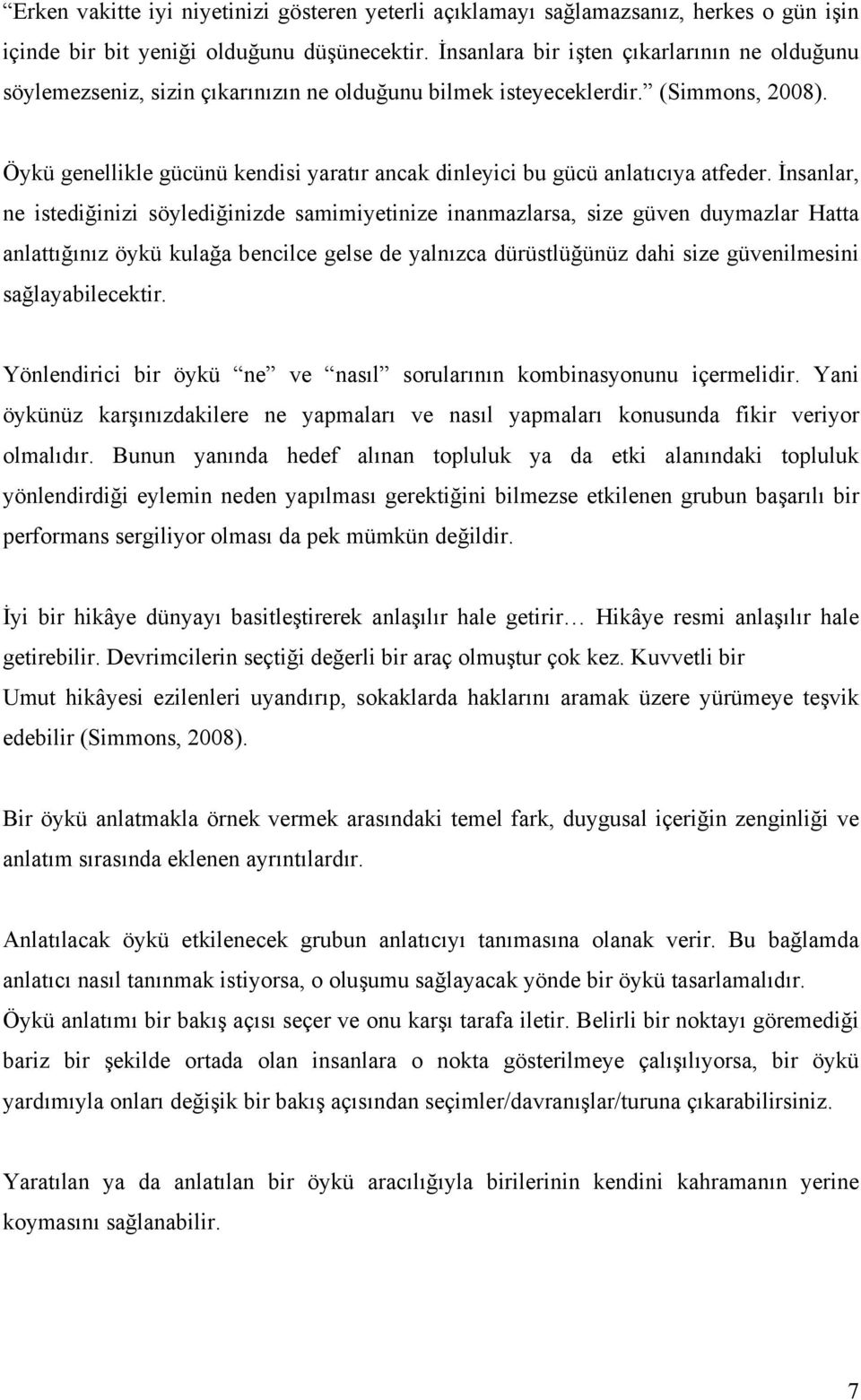 “Erken vakitte iyi niyetinizi gösteren yeterli açıklamayı sağlamazsanız, herkes o gün işin içinde bir bit yeniği olduğunu düşünecektir. İnsanlara bir işten çıkarlarının ne olduğunu söylemezseniz, sizin çıkarınızın ne olduğunu bilmek isteyeceklerdir.” (Simmons, 2008).

Öykü genellikle gücünü kendisi yaratır ancak dinleyici bu gücü anlatıcıya atfeder. İnsanlar, ne istediğinizi söylediğinizde samimiyetinize inanmazlarsa, size güven duymazlar Hatta anlattığınız öykü kulağa bencilce gelse de yalnızca dürüstlüğünüz dahi size güvenilmesini sağlayabilecektir.

Yönlendirici bir öykü “ne” ve “nasıl” sorularının kombinasyonunu içermelidir. Yani öykünüz karşınızdakilere ne yapmaları ve nasıl yapmaları konusunda fikir veriyor olmalıdır. Bunun yanında hedef alınan topluluk ya da etki alanındaki topluluk yönlendirdiği eylemin neden yapılması gerektiğini bilmezse etkilenen grubun başarılı bir performans sergiliyor olması da pek mümkün değildir.

İyi bir hikâye dünyayı basitleştirerek anlaşılır hale getirir… Hikâye resmi anlaşılır hale getirebilir. Devrimcilerin seçtiği değerli bir araç olmuştur çok kez. Kuvvetli bir Umut hikâyesi ezilenleri uyandırıp, sokaklarda haklarını aramak üzere yürümeye teşvik edebilir (Simmons, 2008).

Bir öykü anlatmakla örnek vermek arasındaki temel fark, duygusal içeriğin zenginliği ve anlatım sırasında eklenen ayrıntılardır.

Anlatılacak öykü etkilenecek grubun anlatıcıyı tanımasına olanak verir. Bu bağlamda anlatıcı nasıl tanınmak istiyorsa, o oluşumu sağlayacak yönde bir öykü tasarlamalıdır. Öykü anlatımı bir bakış açısı seçer ve onu karşı tarafa iletir. Belirli bir noktayı göremediği bariz bir şekilde ortada olan insanlara o nokta gösterilmeye çalışılıyorsa, bir öykü yardımıyla onları değişik bir bakış açısından seçimler/davranışlar/turuna çıkarabilirsiniz.

Yaratılan ya da anlatılan bir öykü aracılığıyla birilerinin kendini kahramanın yerine koymasını sağlanabilir.

7